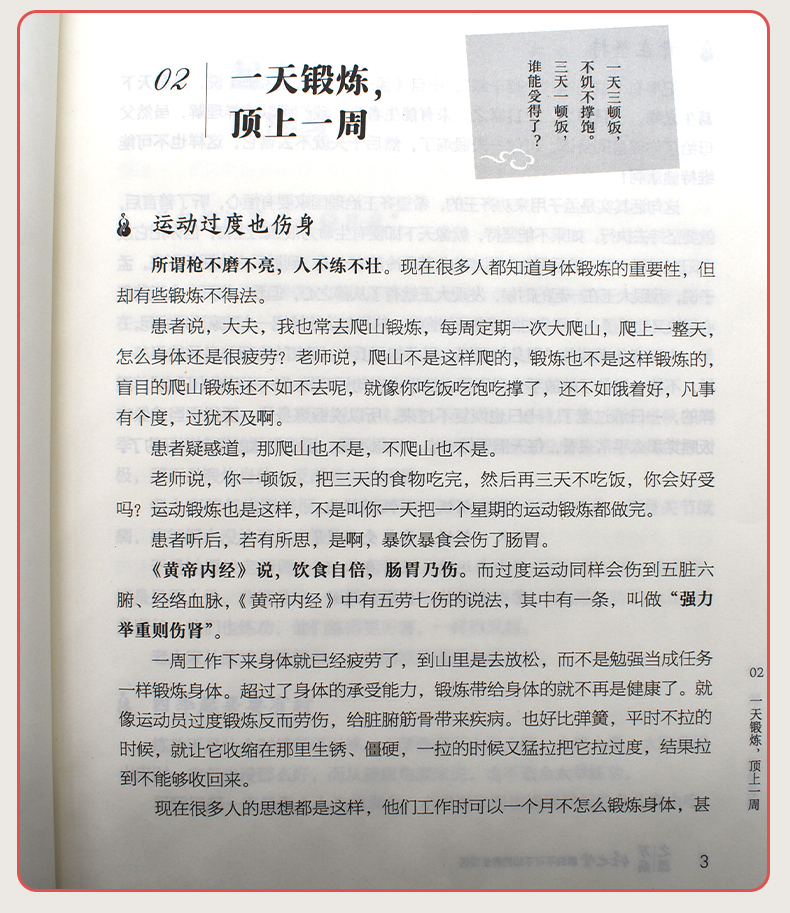 02 一天锻炼，顶上一周

一天三顿饭，不饥不撑饱。三天一顿饭，谁能受得了？

运动过度也伤身

所谓枪不磨不亮，人不练不壮。现在很多人都知道身体锻炼的重要性，但却有些锻炼不得法。

患者说，大夫，我也常去爬山锻炼，每周定期一次大爬山，爬上一整天，怎么身体还是很疲劳？老师说，爬山不是这样爬的，锻炼也不是这样锻炼的，盲目的爬山锻炼还不如不去呢，就像你吃饭吃饱吃撑了，还不如饿着好，凡事有个度，过犹不及啊。

患者疑惑道，那爬山也不是，不爬山也不是。

老师说，你一顿饭，把三天的食物吃完，然后再三天不吃饭，你会好受吗？运动锻炼也是这样，不是叫你一天把一个星期的运动锻炼都做完。

患者听后，若有所思，是啊，暴饮暴食会伤了肠胃。

《黄帝内经》说，饮食自倍，肠胃乃伤。而过度运动同样会伤到五脏六腑、经络血脉，《黄帝内经》中有五劳七伤的说法，其中有一条，叫做“强力举重则伤肾”。

一周工作下来身体就已经疲劳了，到山里是去放松，而不是勉强当成任务一样锻炼身体。超过了身体的承受能力，锻炼带给身体的就不再是健康了。就像运动员过度锻炼反而劳伤，给脏腑筋骨带来疾病。也好比弹簧，平时不拉的时候，就让它收缩在那里生锈、僵硬，一拉的时候又猛拉把它拉过度，结果拉到不能够收回来。

现在很多人的思想都是这样，他们工作时可以一个月不怎么锻炼身体，甚

02 一天锻炼，顶上一周

3